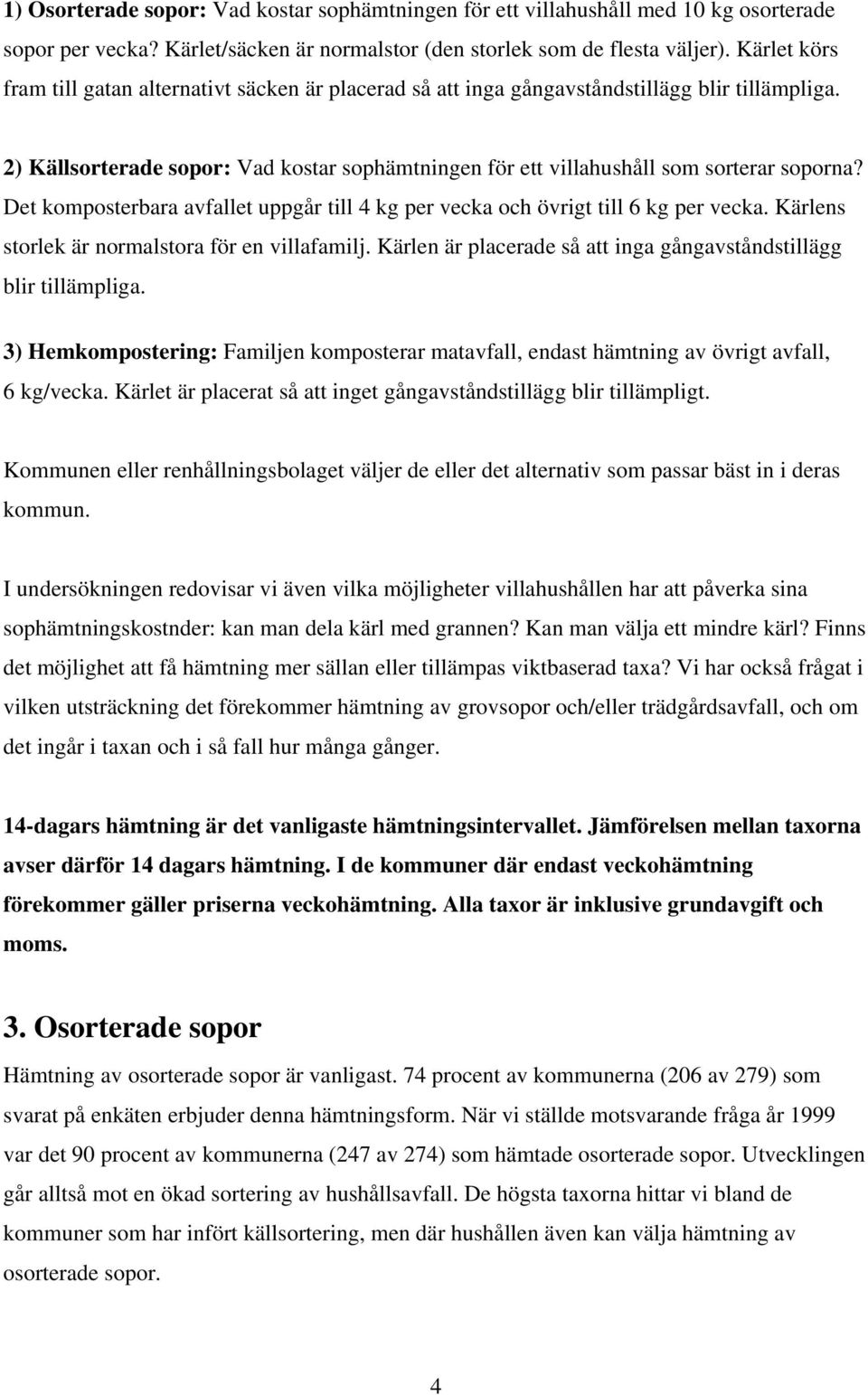 1) Osorterade sopor: Vad kostar sophämtningen för ett villahushåll med 10 kg osorterade sopor per vecka? Kärlet/säcken är normalstor (den storlek som de flesta väljer). Kärlet körs fram till gatan alternativt säcken är placerad så att inga gångavståndstillägg blir tillämpliga.

2) Källsorterade sopor: Vad kostar sophämtningen för ett villahushåll som sorterar soporna? Det komposterbara avfallet uppgår till 4 kg per vecka och övrigt till 6 kg per vecka. Kärlens storlek är normalstora för en villafamilj. Kärlen är placerade så att inga gångavståndstillägg blir tillämpliga.

3) Hemkompostering: Familjen komposterar matavfall, endast hämtning av övrigt avfall, 6 kg/vecka. Kärlet är placerat så att inget gångavståndstillägg blir tillämpligt.

Kommunen eller renhållningsbolaget väljer de eller det alternativ som passar bäst in i deras kommun.

I undersökningen redovisar vi även vilka möjligheter villahushållen har att påverka sina sophämtningskostnder: kan man dela kärl med grannen? Kan man välja ett mindre kärl? Finns det möjlighet att få hämtning mer sällan eller tillämpas viktbaserad taxa? Vi har också frågat i vilken utsträckning det förekommer hämtning av grovsopor och/eller trädgårdsavfall, och om det ingår i taxan och i så fall hur många gånger.

14-dagars hämtning är det vanligaste hämtningsintervallet. Jämförelsen mellan taxorna avser därför 14 dagars hämtning. I de kommuner där endast veckohämtning förekommer gäller priserna veckohämtning. Alla taxor är inklusive grundavgift och moms.

3. Osorterade sopor

Hämtning av osorterade sopor är vanligast. 74 procent av kommunerna (206 av 279) som svarat på enkäten erbjuder denna hämtningsform. När vi ställde motsvarande fråga år 1999 var det 90 procent av kommunerna (247 av 274) som hämtade osorterade sopor. Utvecklingen går alltså mot en ökad sortering av hushållsavfall. De högsta taxorna hittar vi bland de kommuner som har infört källsortering, men där hushållen även kan välja hämtning av osorterade sopor.

4